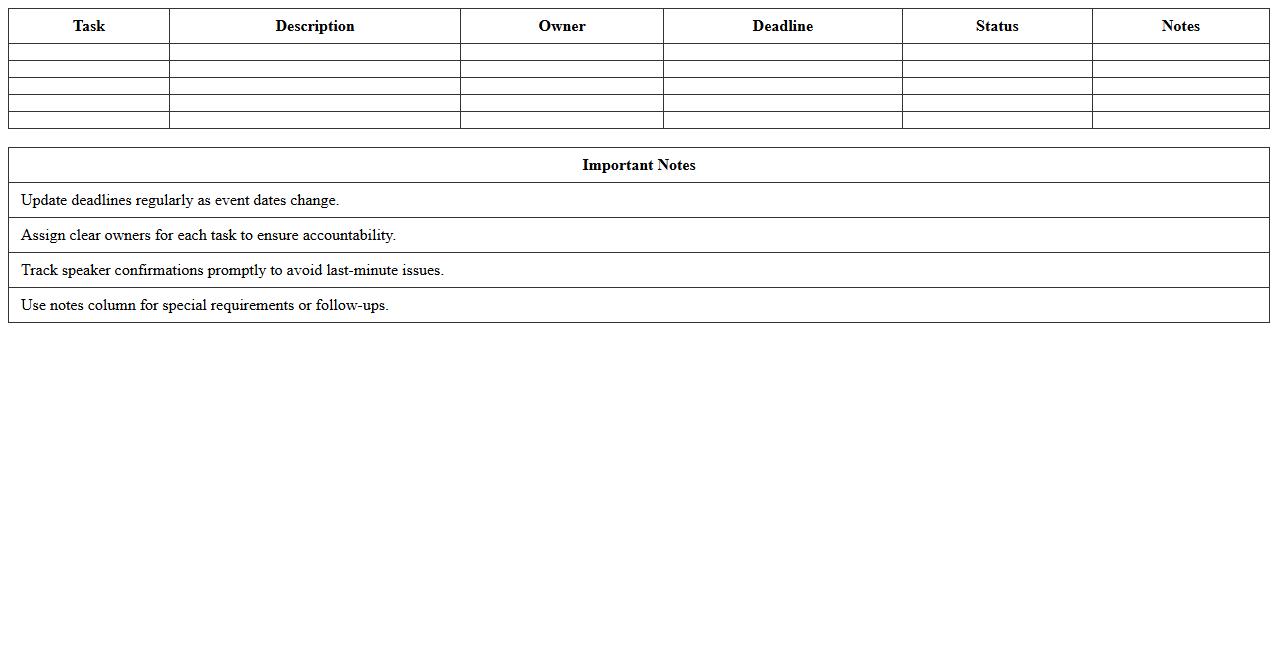 | Task | Description | Owner | Deadline | Status | Notes |
|---|---|---|---|---|---|
| | | | | | |
| | | | | | |
| | | | | | |
| | | | | | |
| | | | | | |

| Important Notes |
|---|
| Update deadlines regularly as event dates change. |
| Assign clear owners for each task to ensure accountability. |
| Track speaker confirmations promptly to avoid last-minute issues. |
| Use notes column for special requirements or follow-ups. |